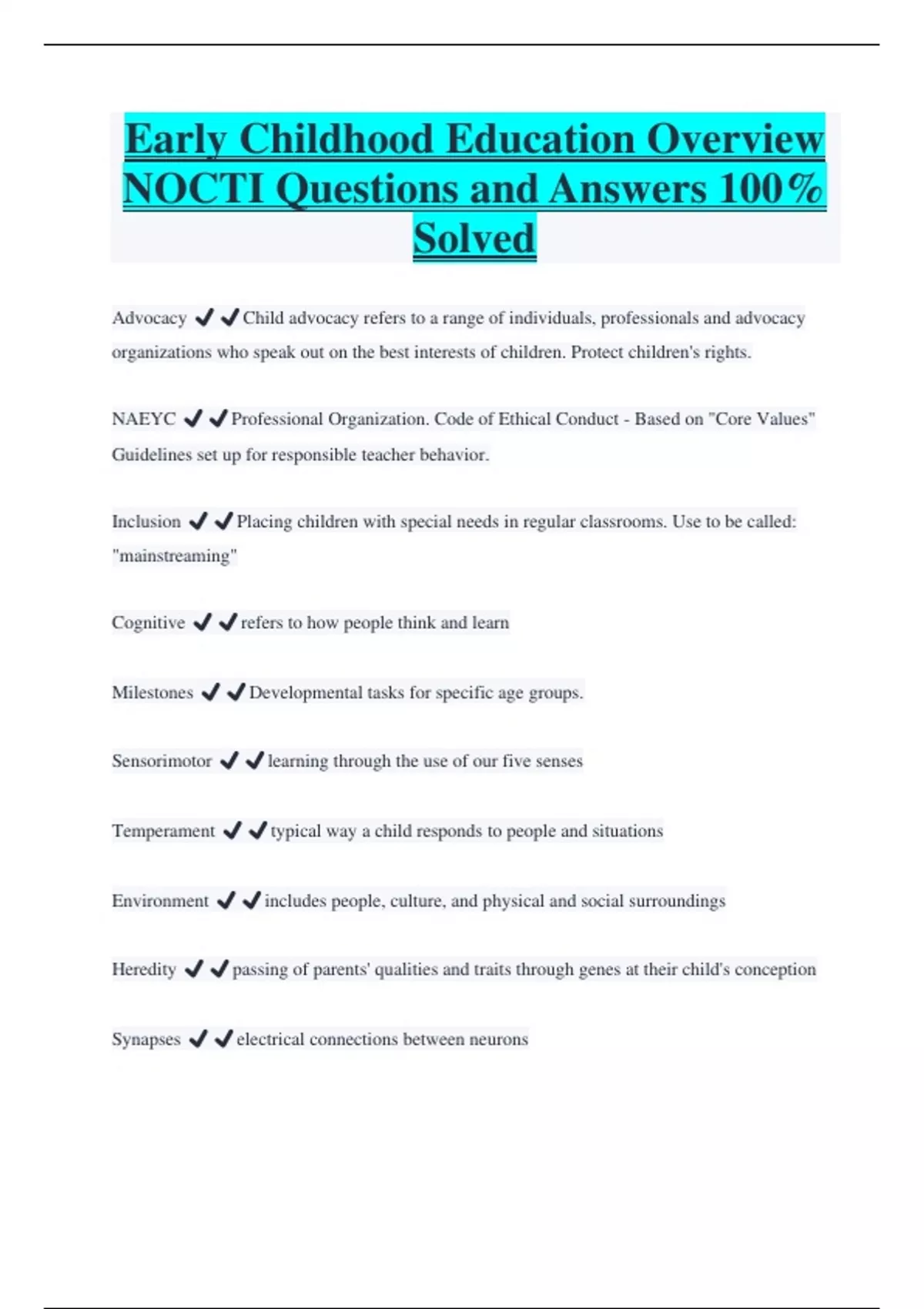 Early Childhood Education Overview NOCTI Questions and Answers 100% Solved

Advocacy ✔✔Child advocacy refers to a range of individuals, professionals and advocacy organizations who speak out on the best interests of children. Protect children's rights.

NAEYC ✔✔Professional Organization. Code of Ethical Conduct - Based on "Core Values" Guidelines set up for responsible teacher behavior.

Inclusion ✔✔Placing children with special needs in regular classrooms. Use to be called: "mainstreaming"

Cognitive ✔✔refers to how people think and learn

Milestones ✔✔Developmental tasks for specific age groups.

Sensorimotor ✔✔learning through the use of our five senses

Temperament ✔✔typical way a child responds to people and situations

Environment ✔✔includes people, culture, and physical and social surroundings

Heredity ✔✔passing of parents' qualities and traits through genes at their child's conception

Synapses ✔✔electrical connections between neurons